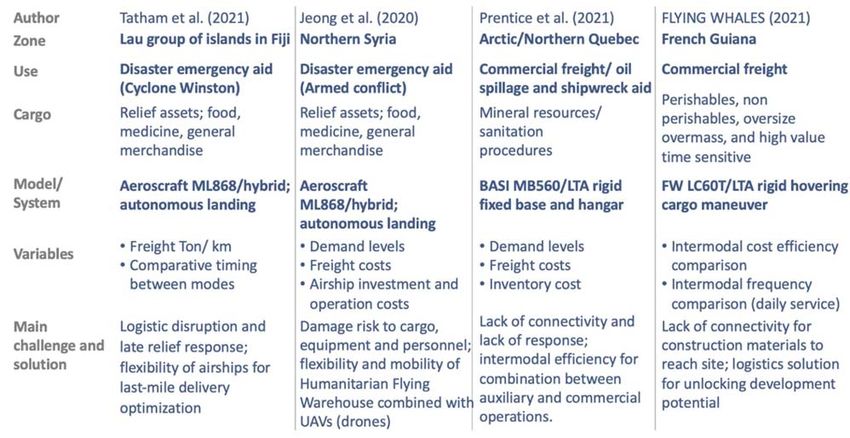 | Author | Tatham et al. (2021) | Jeong et al. (2020) | Prentice et al. (2021) | FLYING WHALES (2021) |
|---|---|---|---|---|
| Zone | Lau group of islands in Fiji | Northern Syria | Arctic/Northern Quebec | French Guiana |
| Use | Disaster emergency aid (Cyclone Winston) | Disaster emergency aid (Armed conflict) | Commercial freight/ oil spillage and shipwreck aid | Commercial freight |
| Cargo | Relief assets; food, medicine, general merchandise | Relief assets; food, medicine, general merchandise | Mineral resources/ sanitation procedures | Perishables, non perishables, oversize overmass, and high value time sensitive |
| Model/ System | Aeroscraft ML868/hybrid; autonomous landing | Aeroscraft ML868/hybrid; autonomous landing | BASI MB560/LTA rigid fixed base and hangar | FW LC60T/LTA rigid hovering cargo maneuver |
| Variables | • Freight Ton/ km • Comparative timing between modes | • Demand levels • Freight costs • Airship investment and operation costs | • Demand levels • Freight costs • Inventory cost | • Intermodal cost efficiency comparison • Intermodal frequency comparison (daily service) |
| Main challenge and solution | Logistic disruption and late relief response; flexibility of airships for last-mile delivery optimization | Damage risk to cargo, equipment and personnel; flexibility and mobility of Humanitarian Flying Warehouse combined with UAVs (drones) | Lack of connectivity and lack of response; intermodal efficiency for combination between auxiliary and commercial operations. | Lack of connectivity for construction materials to reach site; logistics solution for unlocking development potential |